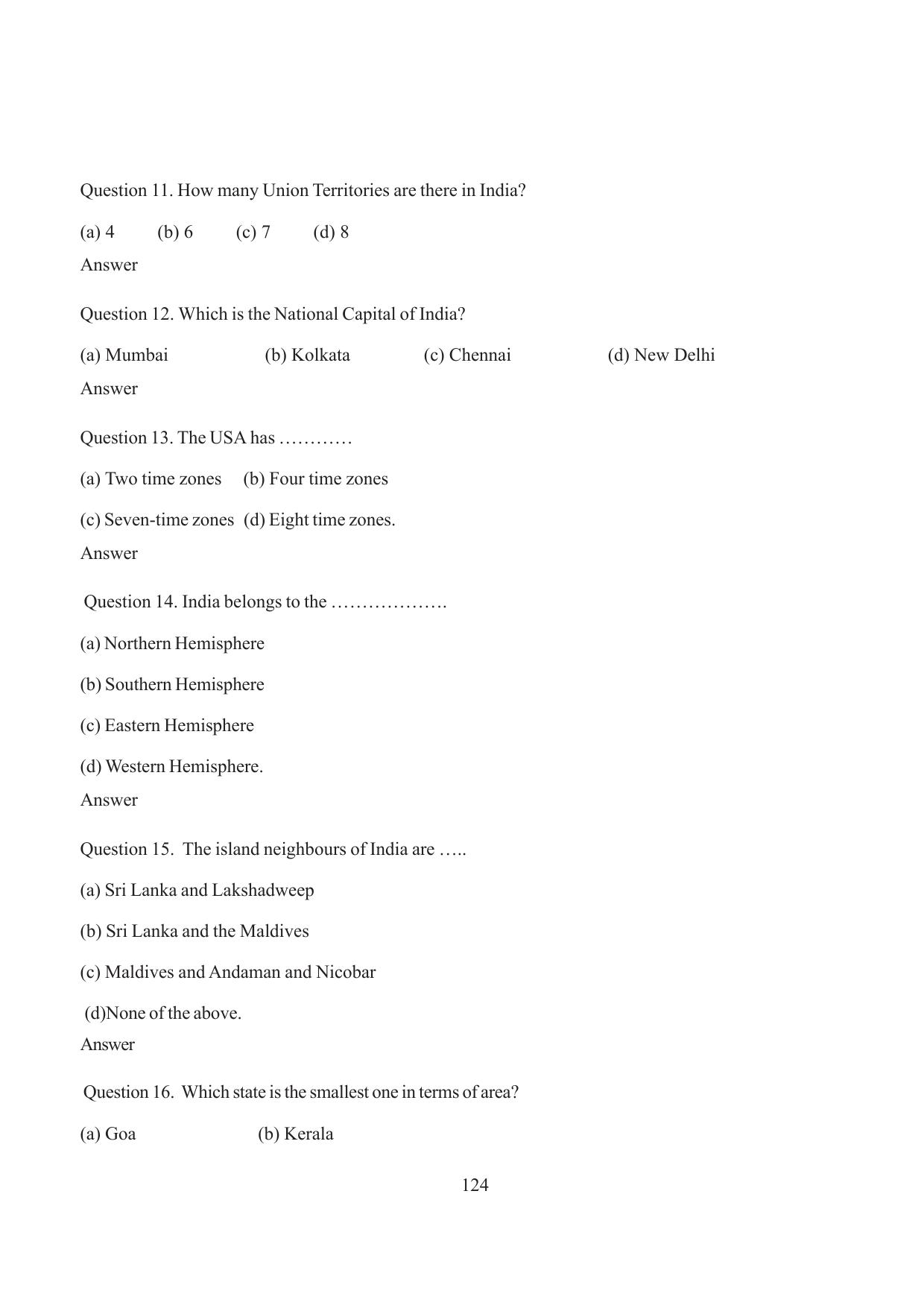 Question 11. How many Union Territories are there in India?

(a) 4 (b) 6 (c) 7 (d) 8

Answer

Question 12. Which is the National Capital of India?

(a) Mumbai (b) Kolkata (c) Chennai (d) New Delhi

Answer

Question 13. The USA has …………

(a) Two time zones (b) Four time zones

(c) Seven-time zones (d) Eight time zones.

Answer

Question 14. India belongs to the ……………….

(a) Northern Hemisphere

(b) Southern Hemisphere

(c) Eastern Hemisphere

(d) Western Hemisphere.

Answer

Question 15. The island neighbours of India are …..

(a) Sri Lanka and Lakshadweep

(b) Sri Lanka and the Maldives

(c) Maldives and Andaman and Nicobar

(d)None of the above.

Answer

Question 16. Which state is the smallest one in terms of area?

(a) Goa (b) Kerala

124